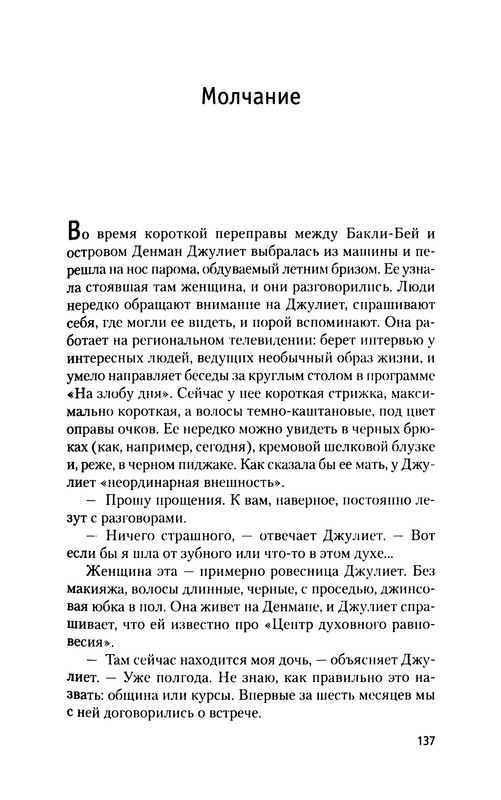 Молчание

Во время короткой переправы между Бакли-Бей и островом Денман Джулиет выбралась из машины и перешла на нос парома, обдуваемый летним бризом. Ее узнала стоявшая там женщина, и они разговорились. Люди нередко обращают внимание на Джулиет, спрашивают себя, где могли ее видеть, и порой вспоминают. Она работает на региональном телевидении: берет интервью у интересных людей, ведущих необычный образ жизни, и умело направляет беседы за круглым столом в программе «На злобу дня». Сейчас у нее короткая стрижка, максимально короткая, а волосы темно-каштановые, под цвет оправы очков. Ее нередко можно увидеть в черных брюках (как, например, сегодня), кремовой шелковой блузке и, реже, в черном пиджаке. Как сказала бы ее мать, у Джулиет «неординарная внешность».

— Прошу прощения. К вам, наверное, постоянно лезут с разговорами.

— Ничего страшного, — отвечает Джулиет. — Вот если бы я шла от зубного или что-то в этом духе...

Женщина эта — примерно ровесница Джулиет. Без макияжа, волосы длинные, черные, с проседью, джинсовая юбка в пол. Она живет на Денмане, и Джулиет спрашивает, что ей известно про «Центр духовного равновесия».

— Там сейчас находится моя дочь, — объясняет Джулиет. — Уже полгода. Не знаю, как правильно это назвать: община или курсы. Впервые за шесть месяцев мы с ней договорились о встрече.

137